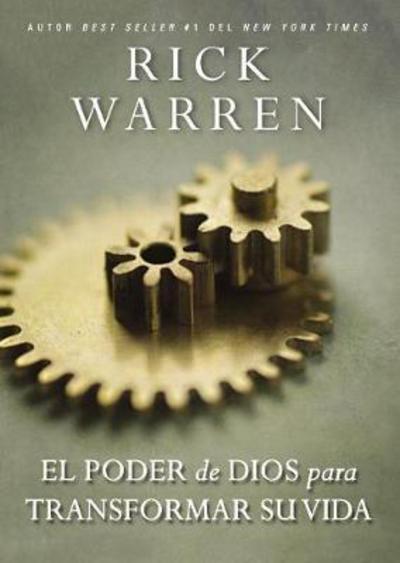 AUTOR BEST SELLER #1 DEL NEW YORK TIMES

RICK WARREN

EL PODER de DIOS para TRANSFORMAR SU VIDA